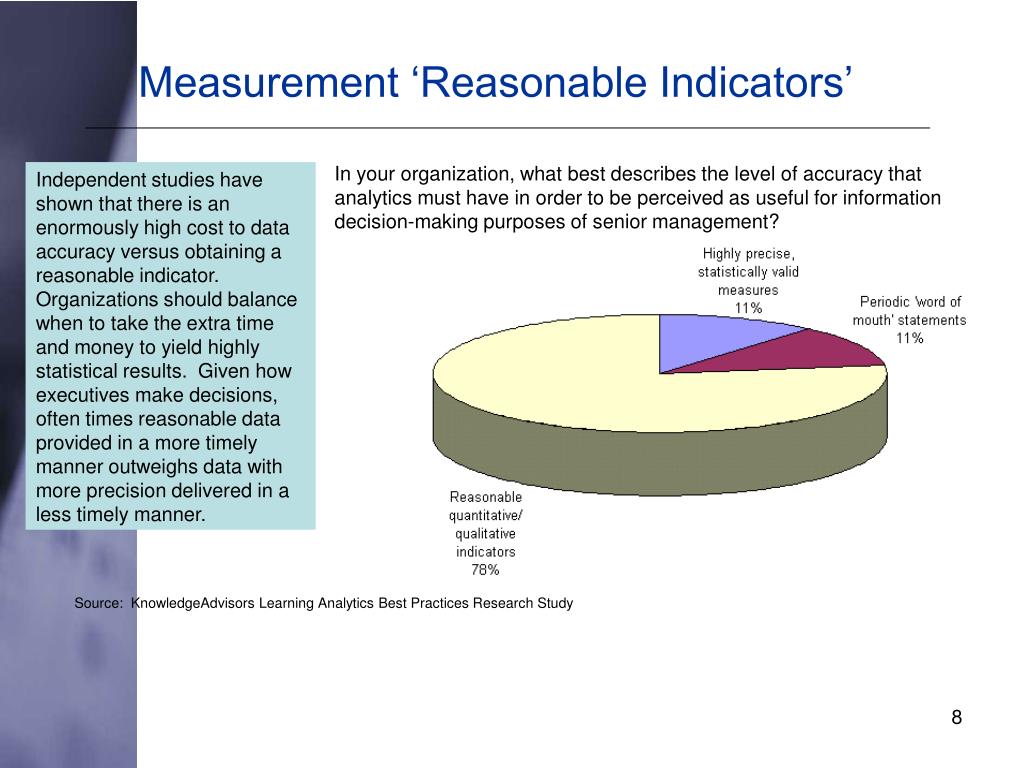 Measurement ‘Reasonable Indicators’

Independent studies have shown that there is an enormously high cost to data accuracy versus obtaining a reasonable indicator. Organizations should balance when to take the extra time and money to yield highly statistical results. Given how executives make decisions, often times reasonable data provided in a more timely manner outweighs data with more precision delivered in a less timely manner.

In your organization, what best describes the level of accuracy that analytics must have in order to be perceived as useful for information decision-making purposes of senior management?

Highly precise, statistically valid measures 11%

Periodic 'word of mouth' statements 11%

Reasonable quantitative/ qualitative indicators 78%

Source: KnowledgeAdvisors Learning Analytics Best Practices Research Study

8